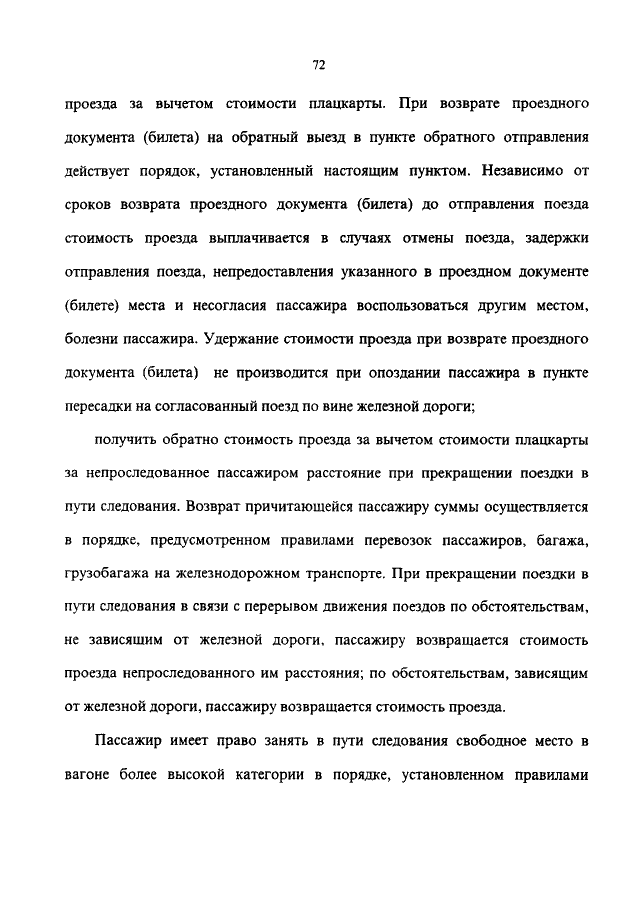 72

проезда за вычетом стоимости плацкарты. При возврате проездного документа (билета) на обратный выезд в пункте обратного отправления действует порядок, установленный настоящим пунктом. Независимо от сроков возврата проездного документа (билета) до отправления поезда стоимость проезда выплачивается в случаях отмены поезда, задержки отправления поезда, непредоставления указанного в проездном документе (билете) места и несогласия пассажира воспользоваться другим местом, болезни пассажира. Удержание стоимости проезда при возврате проездного документа (билета) не производится при опоздании пассажира в пункте пересадки на согласованный поезд по вине железной дороги;

получить обратно стоимость проезда за вычетом стоимости плацкарты за непроследованное пассажиром расстояние при прекращении поездки в пути следования. Возврат причитающейся пассажиру суммы осуществляется в порядке, предусмотренном правилами перевозок пассажиров, багажа, грузобагажа на железнодорожном транспорте. При прекращении поездки в пути следования в связи с перерывом движения поездов по обстоятельствам, не зависящим от железной дороги, пассажиру возвращается стоимость проезда непроследованного им расстояния; по обстоятельствам, зависящим от железной дороги, пассажиру возвращается стоимость проезда.

Пассажир имеет право занять в пути следования свободное место в вагоне более высокой категории в порядке, установленном правилами